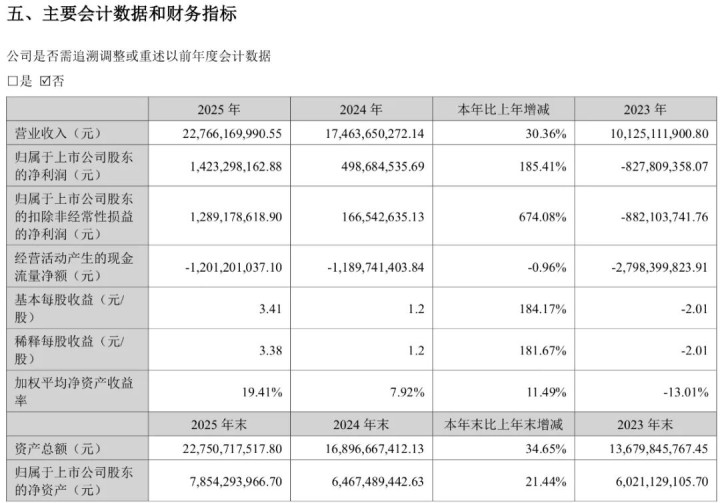 五、主要会计数据和财务指标

公司是否需追溯调整或重述以前年度会计数据

□是 ☑否

| | 2025 年 | 2024 年 | 本年比上年增减 | 2023 年 |
|---|---|---|---|---|
| 营业收入（元） | 22,766,169,990.55 | 17,463,650,272.14 | 30.36% | 10,125,111,900.80 |
| 归属于上市公司股东的净利润（元） | 1,423,298,162.88 | 498,684,535.69 | 185.41% | -827,809,358.07 |
| 归属于上市公司股东的扣除非经常性损益的净利润（元） | 1,289,178,618.90 | 166,542,635.13 | 674.08% | -882,103,741.76 |
| 经营活动产生的现金流量净额（元） | -1,201,201,037.10 | -1,189,741,403.84 | -0.96% | -2,798,399,823.91 |
| 基本每股收益（元/股） | 3.41 | 1.2 | 184.17% | -2.01 |
| 稀释每股收益（元/股） | 3.38 | 1.2 | 181.67% | -2.01 |
| 加权平均净资产收益率 | 19.41% | 7.92% | 11.49% | -13.01% |
| | 2025 年末 | 2024 年末 | 本年末比上年末增减 | 2023 年末 |
| 资产总额（元） | 22,750,717,517.80 | 16,896,667,412.13 | 34.65% | 13,679,845,767.45 |
| 归属于上市公司股东的净资产（元） | 7,854,293,966.70 | 6,467,489,442.63 | 21.44% | 6,021,129,105.70 |